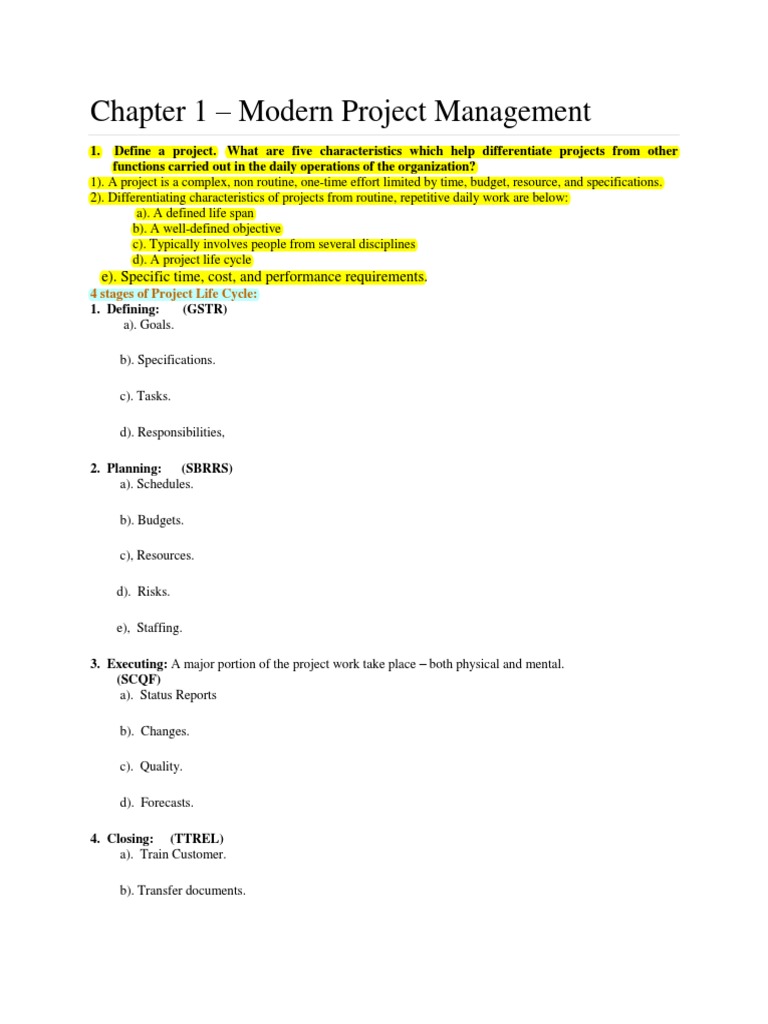 Chapter 1 – Modern Project Management

1. Define a project. What are five characteristics which help differentiate projects from other functions carried out in the daily operations of the organization?

1). A project is a complex, non routine, one-time effort limited by time, budget, resource, and specifications.

2). Differentiating characteristics of projects from routine, repetitive daily work are below:
a). A defined life span
b). A well-defined objective
c). Typically involves people from several disciplines
d). A project life cycle
e). Specific time, cost, and performance requirements.

4 stages of Project Life Cycle:

1. Defining: (GSTR)
a). Goals.

b). Specifications.

c). Tasks.

d). Responsibilities,

2. Planning: (SBRRS)
a). Schedules.

b). Budgets.

c), Resources.

d). Risks.

e), Staffing.

3. Executing: A major portion of the project work take place – both physical and mental.
(SCQF)
a). Status Reports

b). Changes.

c). Quality.

d). Forecasts.

4. Closing: (TTREL)
a). Train Customer.

b). Transfer documents.